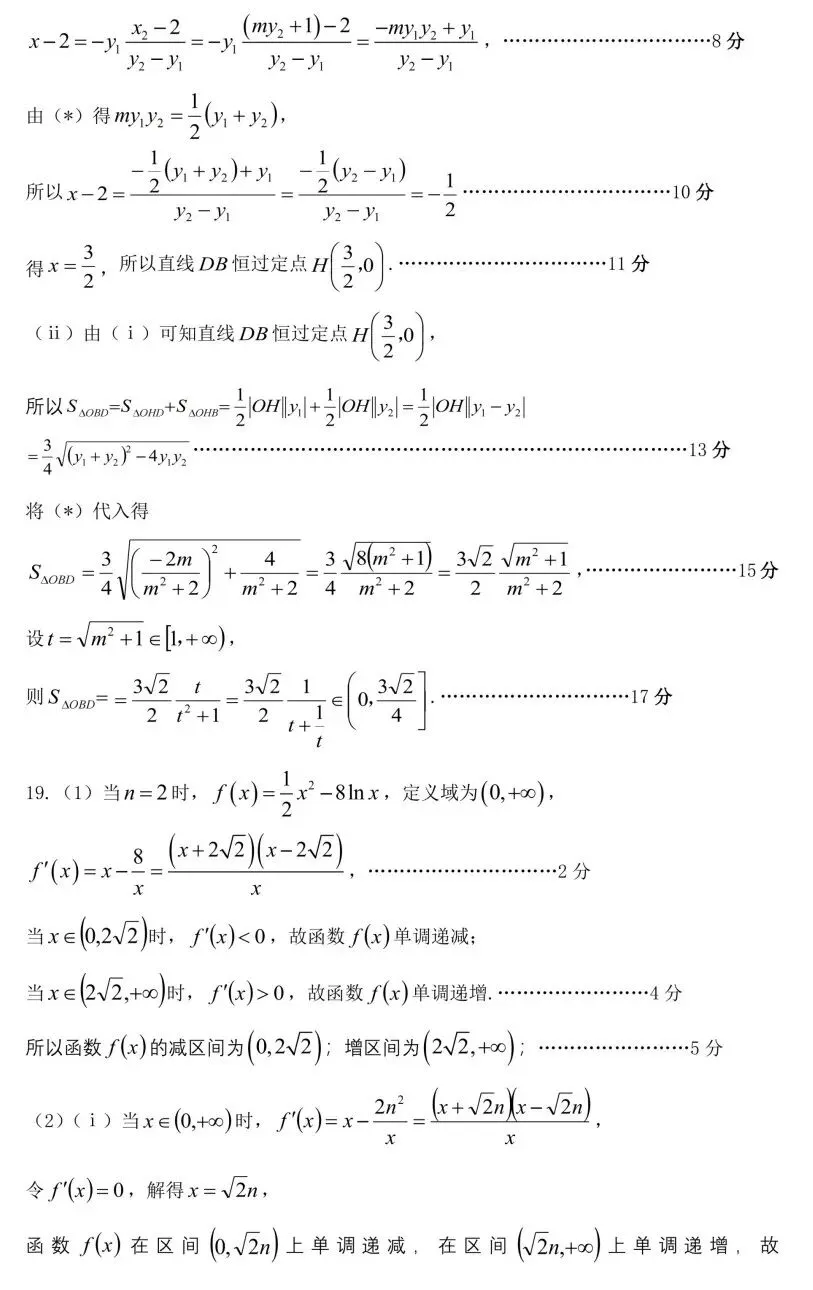 $x-2=-y_1\frac{x_2-2}{y_2-y_1}=-y_1\frac{(my_2+1)-2}{y_2-y_1}=\frac{-my_1y_2+y_1}{y_2-y_1}$，…………………………8 分

由（*）得 $my_1y_2=\frac{1}{2}(y_1+y_2)$，

所以 $x-2=\frac{-\frac{1}{2}(y_1+y_2)+y_1}{y_2-y_1}=\frac{-\frac{1}{2}(y_2-y_1)}{y_2-y_1}=-\frac{1}{2}$ …………………………10 分

得 $x=\frac{3}{2}$，所以直线 $DB$ 恒过定点 $H\left(\frac{3}{2},0\right)$. …………………………11 分

（ii）由（i）可知直线 $DB$ 恒过定点 $H\left(\frac{3}{2},0\right)$，

所以 $S_{\Delta OBD}=S_{\Delta OHD}+S_{\Delta OHB}=\frac{1}{2}|OH||y_1|+\frac{1}{2}|OH||y_2|=\frac{1}{2}|OH||y_1-y_2|$

$=\frac{3}{4}\sqrt{(y_1+y_2)^2-4y_1y_2}$ …………………………13 分

将（*）代入得

$S_{\Delta OBD}=\frac{3}{4}\sqrt{\left(\frac{-2m}{m^2+2}\right)^2+\frac{4}{m^2+2}}=\frac{3}{4}\frac{\sqrt{8(m^2+1)}}{m^2+2}=\frac{3\sqrt{2}}{2}\frac{\sqrt{m^2+1}}{m^2+2}$，…………………………15 分

设 $t=\sqrt{m^2+1}\in[1,+\infty)$，

则 $S_{\Delta OBD}==\frac{3\sqrt{2}}{2}\frac{t}{t^2+1}=\frac{3\sqrt{2}}{2}\frac{1}{t+\frac{1}{t}}\in\left(0,\frac{3\sqrt{2}}{4}\right]$. …………………………17 分

19.（1）当 $n=2$ 时，$f(x)=\frac{1}{2}x^2-8\ln x$，定义域为 $(0,+\infty)$，

$f'(x)=x-\frac{8}{x}=\frac{(x+2\sqrt{2})(x-2\sqrt{2})}{x}$，…………………………2 分

当 $x\in(0,2\sqrt{2})$ 时，$f'(x)<0$，故函数 $f(x)$ 单调递减；

当 $x\in(2\sqrt{2},+\infty)$ 时，$f'(x)>0$，故函数 $f(x)$ 单调递增. …………………………4 分

所以函数 $f(x)$ 的减区间为 $(0,2\sqrt{2})$；增区间为 $(2\sqrt{2},+\infty)$；…………………………5 分

（2）（i）当 $x\in(0,+\infty)$ 时，$f'(x)=x-\frac{2n^2}{x}=\frac{(x+\sqrt{2}n)(x-\sqrt{2}n)}{x}$，

令 $f'(x)=0$，解得 $x=\sqrt{2}n$，

函数 $f(x)$ 在区间 $(0,\sqrt{2}n)$ 上单调递减，在区间 $(\sqrt{2}n,+\infty)$ 上单调递增，故